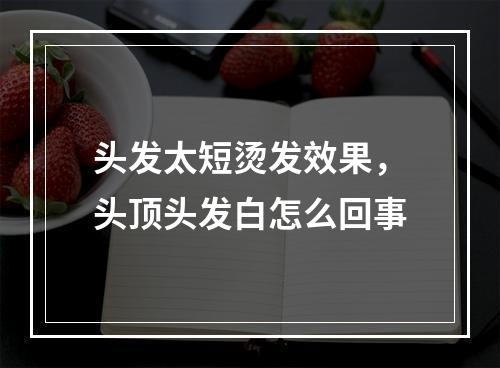 头发太短烫发效果，
头顶头发白怎么回事